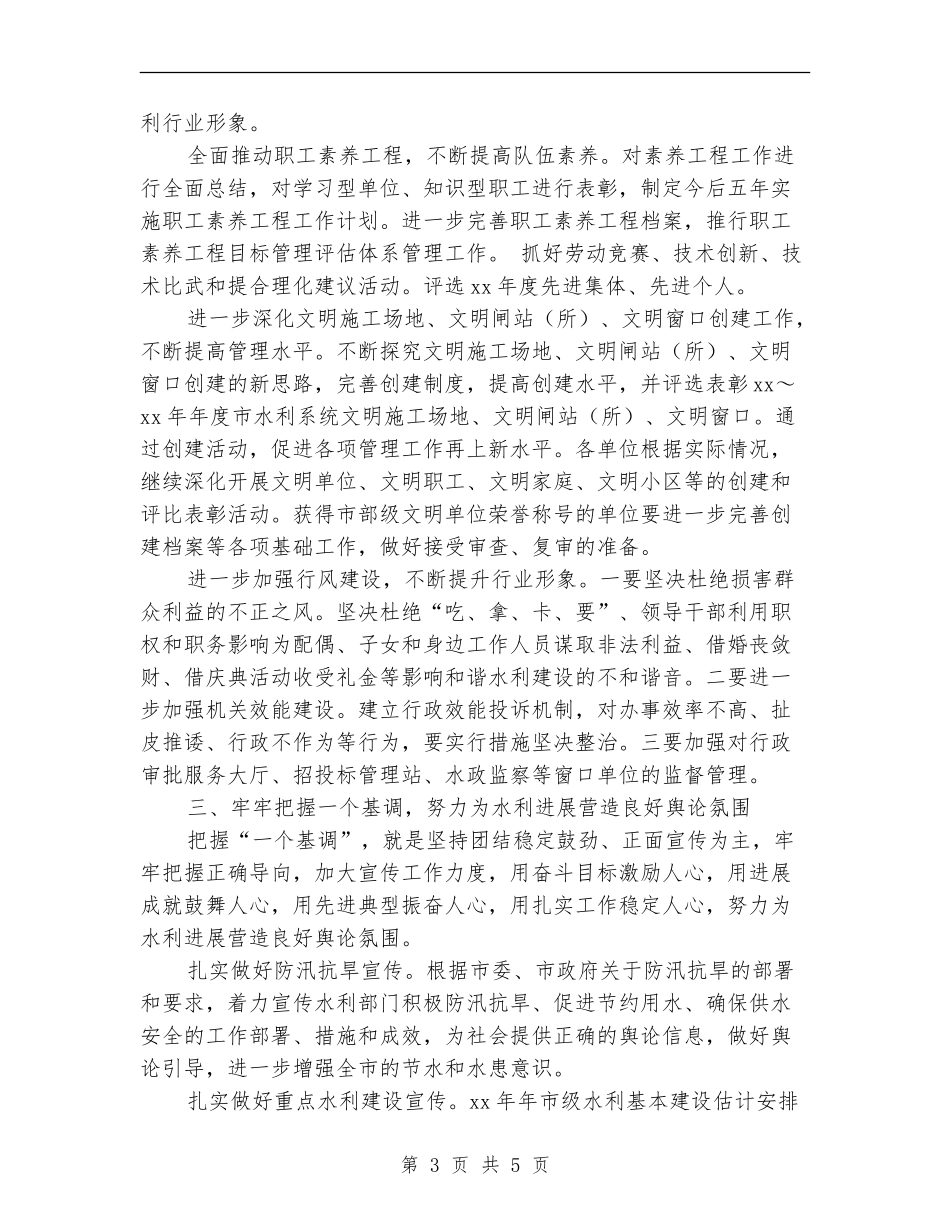 利行业形象。

全面推动职工素养工程，不断提高队伍素养。对素养工程工作进行全面总结，对学习型单位、知识型职工进行表彰，制定今后五年实施职工素养工程工作计划。进一步完善职工素养工程档案，推行职工素养工程目标管理评估体系管理工作。 抓好劳动竞赛、技术创新、技术比武和提合理化建议活动。评选 xx 年度先进集体、先进个人。

进一步深化文明施工场地、文明闸站（所）、文明窗口创建工作，不断提高管理水平。不断探究文明施工场地、文明闸站（所）、文明窗口创建的新思路，完善创建制度，提高创建水平，并评选表彰 xx～xx 年年度市水利系统文明施工场地、文明闸站（所）、文明窗口。通过创建活动，促进各项管理工作再上新水平。各单位根据实际情况，继续深化开展文明单位、文明职工、文明家庭、文明小区等的创建和评比表彰活动。获得市部级文明单位荣誉称号的单位要进一步完善创建档案等各项基础工作，做好接受审查、复审的准备。

进一步加强行风建设，不断提升行业形象。一要坚决杜绝损害群众利益的不正之风。坚决杜绝“吃、拿、卡、要”、领导干部利用职权和职务影响为配偶、子女和身边工作人员谋取非法利益、借婚丧敛财、借庆典活动收受礼金等影响和谐水利建设的不和谐音。二要进一步加强机关效能建设。建立行政效能投诉机制，对办事效率不高、扯皮推诿、行政不作为等行为，要实行措施坚决整治。三要加强对行政审批服务大厅、招投标管理站、水政监察等窗口单位的监督管理。

三、牢牢把握一个基调，努力为水利进展营造良好舆论氛围

把握“一个基调”，就是坚持团结稳定鼓劲、正面宣传为主，牢牢把握正确导向，加大宣传工作力度，用奋斗目标激励人心，用进展成就鼓舞人心，用先进典型振奋人心，用扎实工作稳定人心，努力为水利进展营造良好舆论氛围。

扎实做好防汛抗旱宣传。根据市委、市政府关于防汛抗旱的部署和要求，着力宣传水利部门积极防汛抗旱、促进节约用水、确保供水安全的工作部署、措施和成效，为社会提供正确的舆论信息，做好舆论引导，进一步增强全市的节水和水患意识。

扎实做好重点水利建设宣传。xx 年年市级水利基本建设估计安排

第 3 页 共 5 页